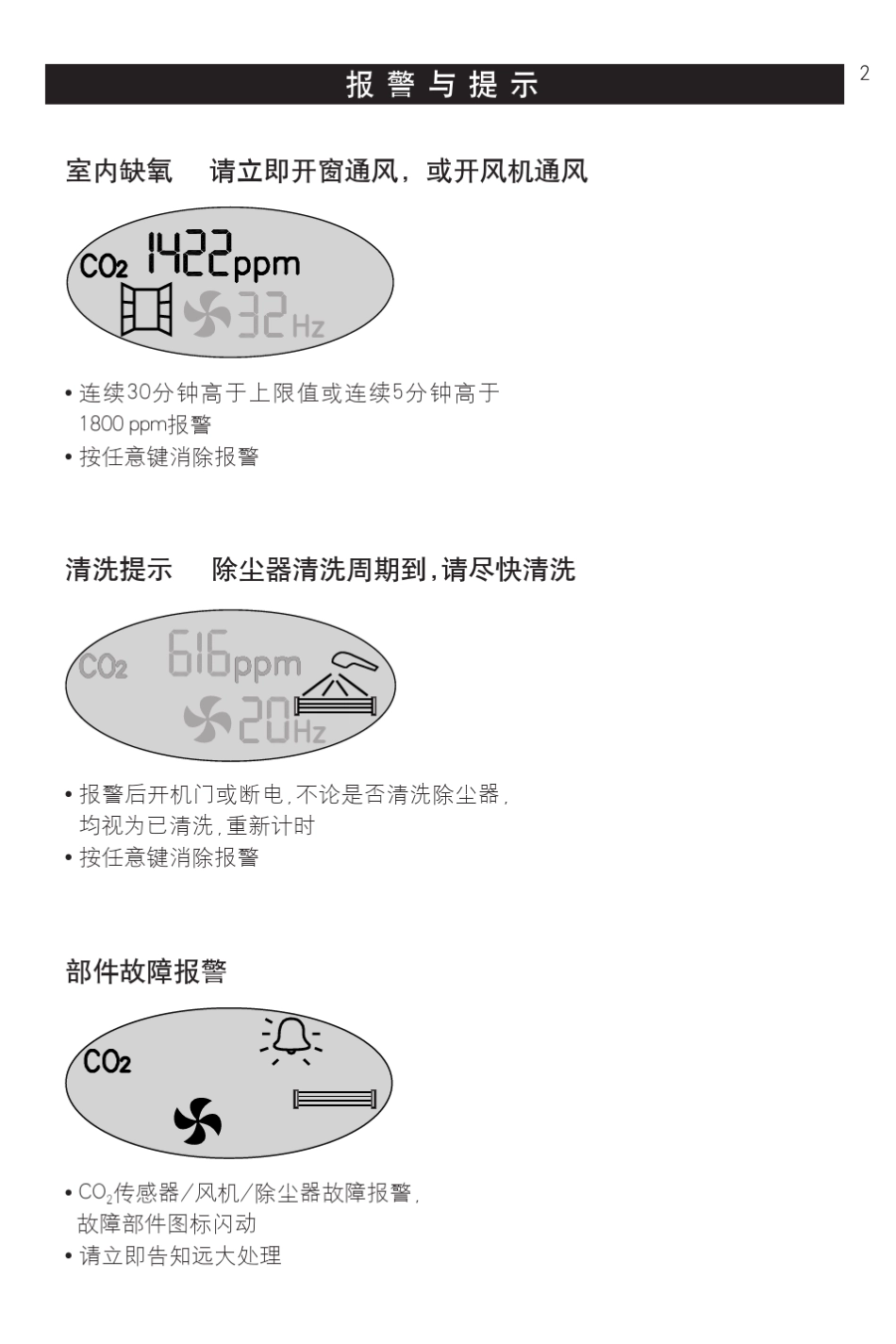 报警与提示

2

室内缺氧 请立即开窗通风，或开风机通风

$CO_2$ 1422ppm

32Hz

• 连续30分钟高于上限值或连续5分钟高于1800 ppm报警
• 按任意键消除报警

清洗提示 除尘器清洗周期到,请尽快清洗

$CO_2$ 616ppm

20Hz

• 报警后开机门或断电,不论是否清洗除尘器,均视为已清洗,重新计时
• 按任意键消除报警

部件故障报警

$CO_2$

• $CO_2$传感器/风机/除尘器故障报警,故障部件图标闪动
• 请立即告知远大处理